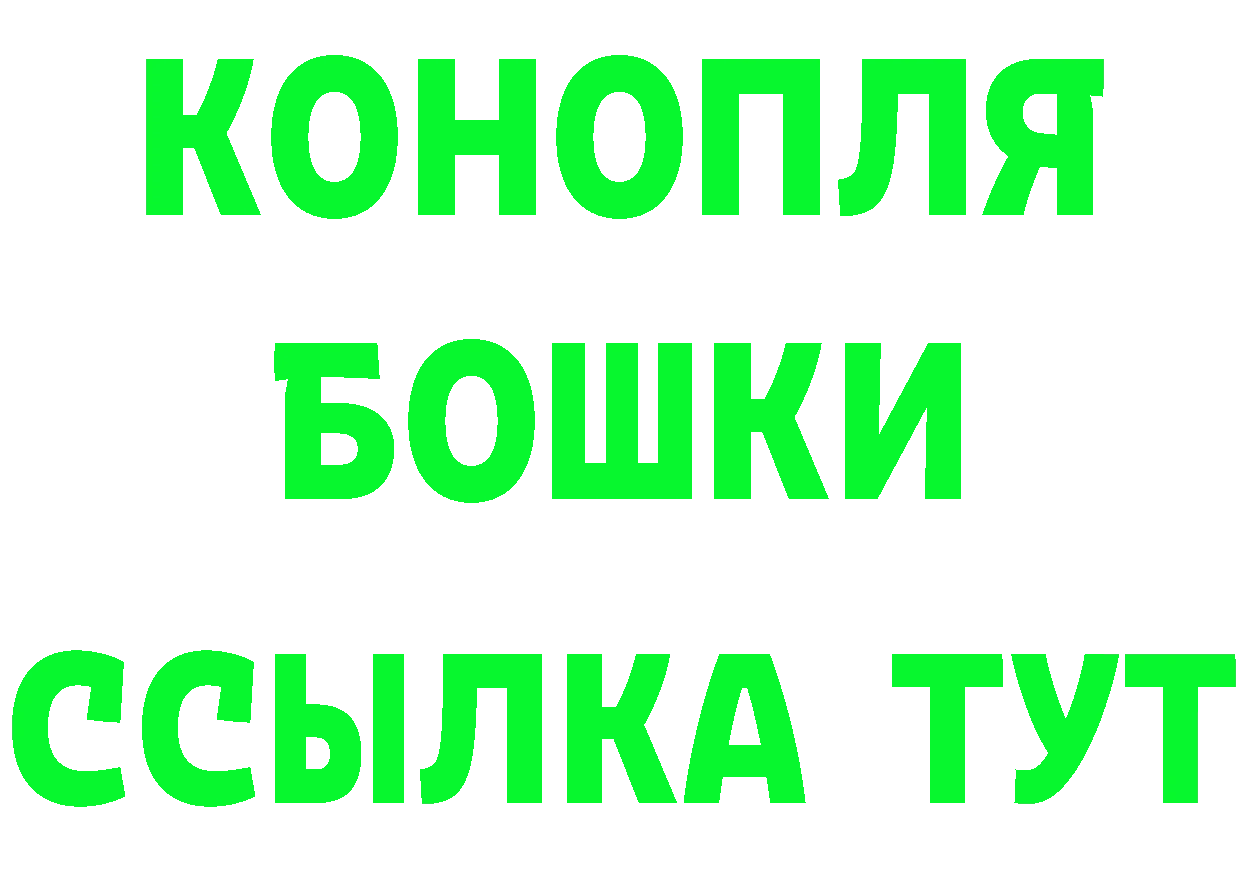 КОНОПЛЯ
БОШКИ
ССЫЛКА ТУТ